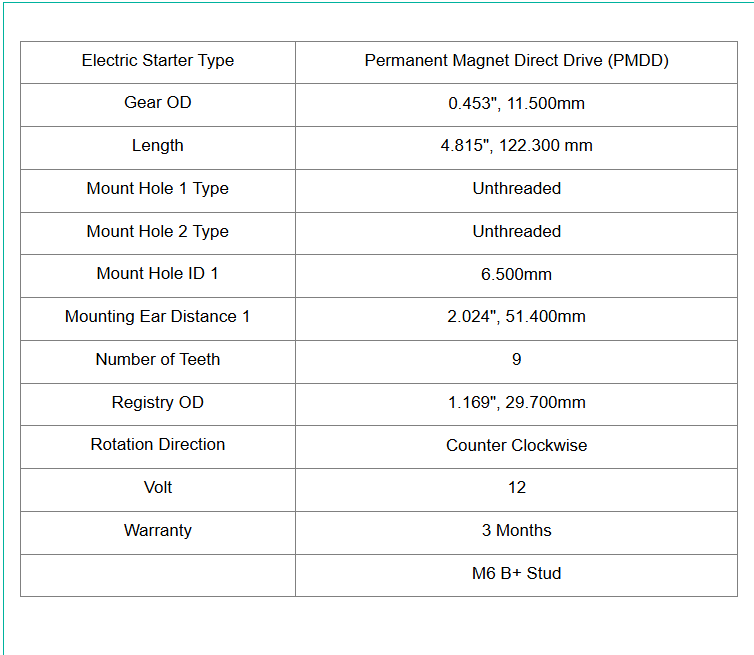 | Electric Starter Type | Permanent Magnet Direct Drive (PMDD) |
|---|---|
| Gear OD | 0.453", 11.500mm |
| Length | 4.815", 122.300 mm |
| Mount Hole 1 Type | Unthreaded |
| Mount Hole 2 Type | Unthreaded |
| Mount Hole ID 1 | 6.500mm |
| Mounting Ear Distance 1 | 2.024", 51.400mm |
| Number of Teeth | 9 |
| Registry OD | 1.169", 29.700mm |
| Rotation Direction | Counter Clockwise |
| Volt | 12 |
| Warranty | 3 Months |
|  | M6 B+ Stud |